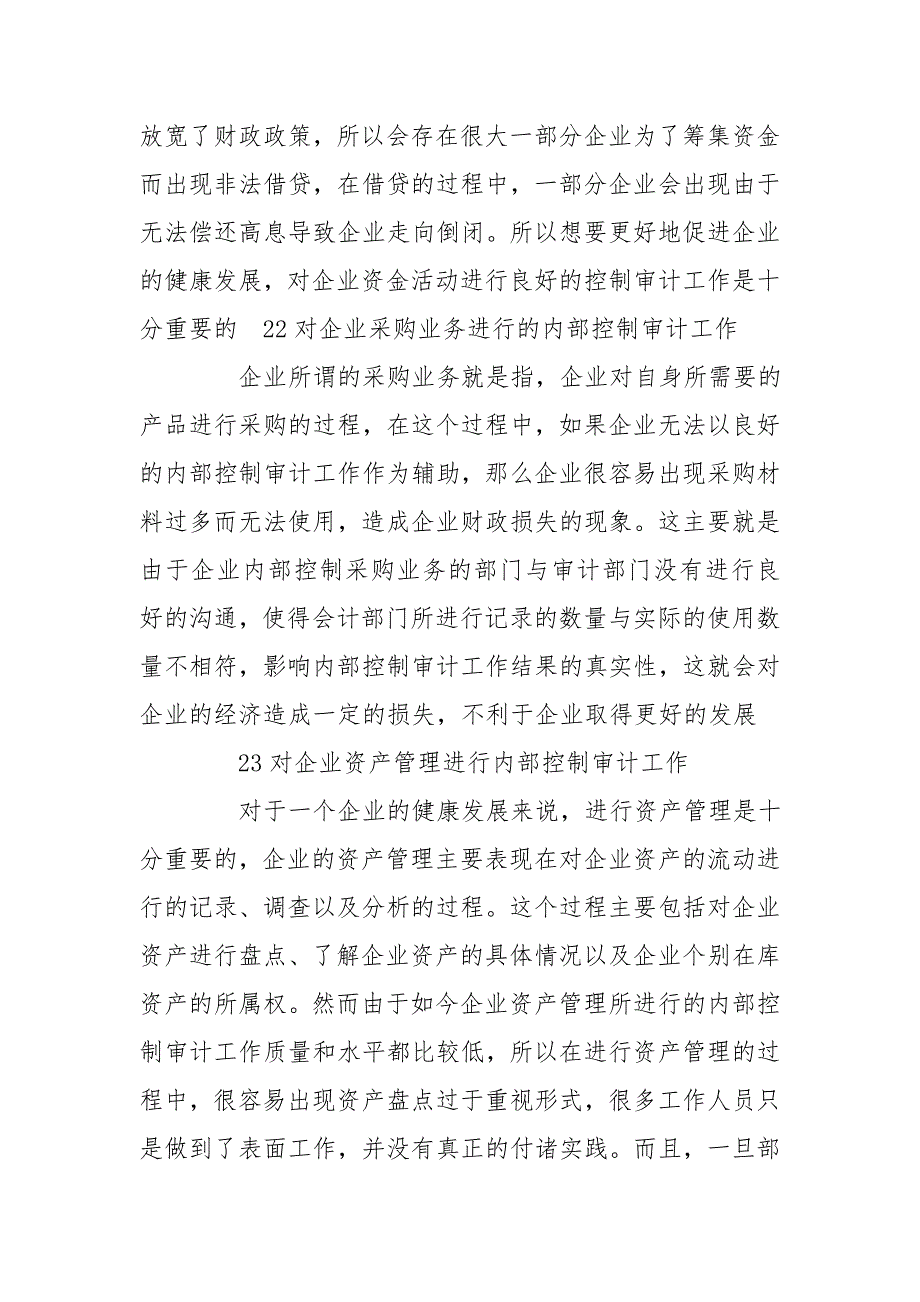 放宽了财政政策，所以会存在很大一部分企业为了筹集资金而出现非法借贷，在借贷的过程中，一部分企业会出现由于无法偿还高息导致企业走向倒闭。所以想要更好地促进企业的健康发展，对企业资金活动进行良好的控制审计工作是十分重要的 22 对企业采购业务进行的内部控制审计工作

企业所谓的采购业务就是指，企业对自身所需要的产品进行采购的过程，在这个过程中，如果企业无法以良好的内部控制审计工作作为辅助，那么企业很容易出现采购材料过多而无法使用，造成企业财政损失的现象。这主要就是由于企业内部控制采购业务的部门与审计部门没有进行良好的沟通，使得会计部门所进行记录的数量与实际的使用数量不相符，影响内部控制审计工作结果的真实性，这就会对企业的经济造成一定的损失，不利于企业取得更好的发展

23 对企业资产管理进行内部控制审计工作

对于一个企业的健康发展来说，进行资产管理是十分重要的，企业的资产管理主要表现在对企业资产的流动进行的记录、调查以及分析的过程。这个过程主要包括对企业资产进行盘点、了解企业资产的具体情况以及企业个别在库资产的所属权。然而由于如今企业资产管理所进行的内部控制审计工作质量和水平都比较低，所以在进行资产管理的过程中，很容易出现资产盘点过于重视形式，很多工作人员只是做到了表面工作，并没有真正的付诸实践。而且，一旦部